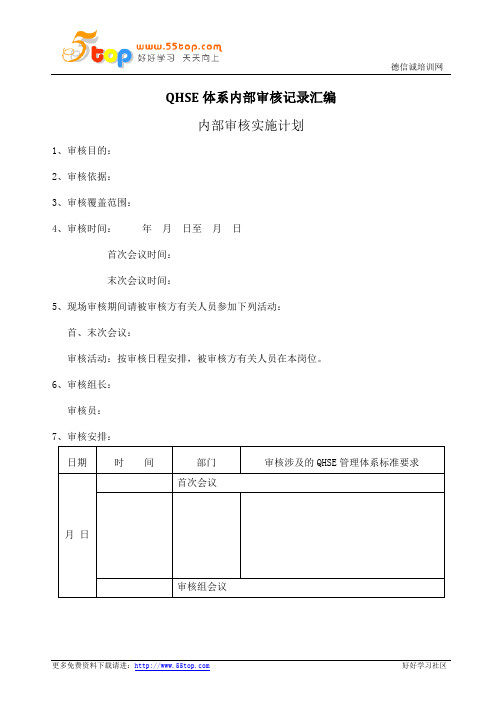 5top www.55top.com 好好学习 天天向上

德信诚培训网

QHSE 体系内部审核记录汇编

内部审核实施计划

1、审核目的：

2、审核依据：

3、审核覆盖范围：

4、审核时间： 年 月 日至 月 日

首次会议时间：

末次会议时间：

5、现场审核期间请被审核方有关人员参加下列活动：

首、末次会议：

审核活动：按审核日程安排，被审核方有关人员在本岗位。

6、审核组长：

审核员：

7、审核安排：

| 日期 | 时 间 | 部门 | 审核涉及的 QHSE 管理体系标准要求 |
|---|---|---|---|
| 月 日 | | 首次会议 | |
| | | | |
| | | 审核组会议 | |

更多免费资料下载请进：http://www.55top.com

好好学习社区